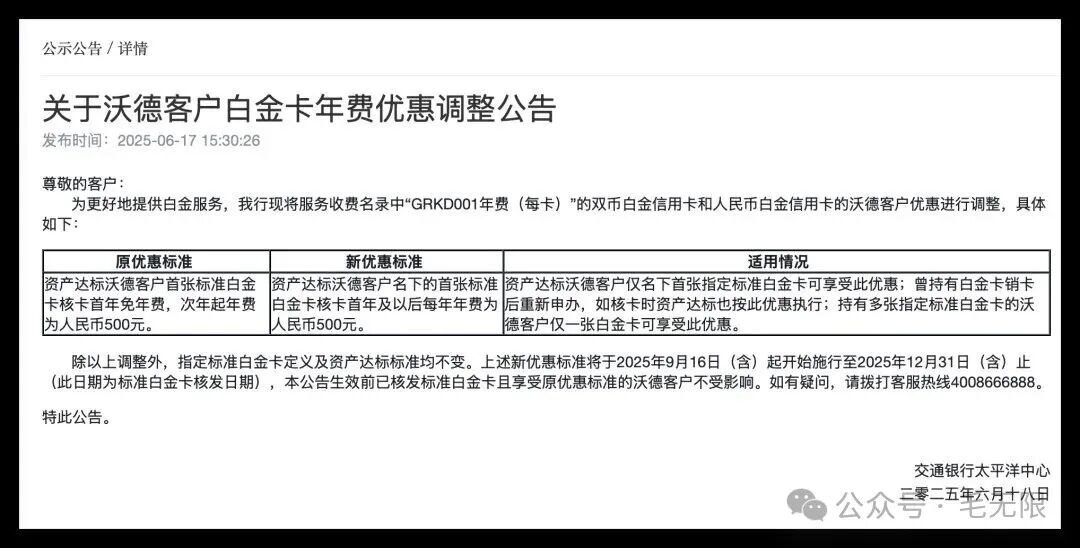 公示公告 / 详情

关于沃德客户白金卡年费优惠调整公告

发布时间：2025-06-17 15:30:26

尊敬的客户：

为更好地提供白金服务，我行现将服务收费名录中“GRKD001年费（每卡）”的双币白金信用卡和人民币白金信用卡的沃德客户优惠进行调整，具体如下：

| 原优惠标准 | 新优惠标准 | 适用情况 |
|---|---|---|
| 资产达标沃德客户首张标准白金卡核卡首年免年费，次年起年费为人民币500元。 | 资产达标沃德客户名下的首张标准白金卡核卡首年及以后每年年费为人民币500元。 | 资产达标沃德客户仅名下首张指定标准白金卡可享受此优惠；曾持有白金卡销卡后重新申办，如核卡时资产达标也按此优惠执行；持有多张指定标准白金卡的沃德客户仅一张白金卡可享受此优惠。 |

除以上调整外，指定标准白金卡定义及资产达标标准均不变。上述新优惠标准将于2025年9月16日（含）起开始施行至2025年12月31日（含）止（此日期为标准白金卡核发日期），本公告生效前已核发标准白金卡且享受原优惠标准的沃德客户不受影响。如有疑问，请拨打客服热线4008666888。

特此公告。

交通银行太平洋中心
二零二五年六月十八日

公众号 · 毛无限